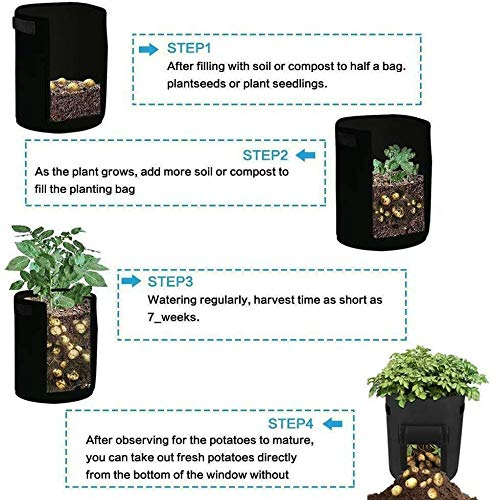 STEP1
After filling with soil or compost to half a bag. plantseeds or plant seedlings.

STEP2
As the plant grows, add more soil or compost to fill the planting bag

STEP3
Watering regularly, harvest time as short as 7_weeks.

STEP4
After observing for the potatoes to mature, you can take out fresh potatoes directly from the bottom of the window without